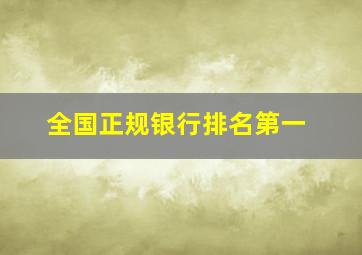 全国正规银行排名第一